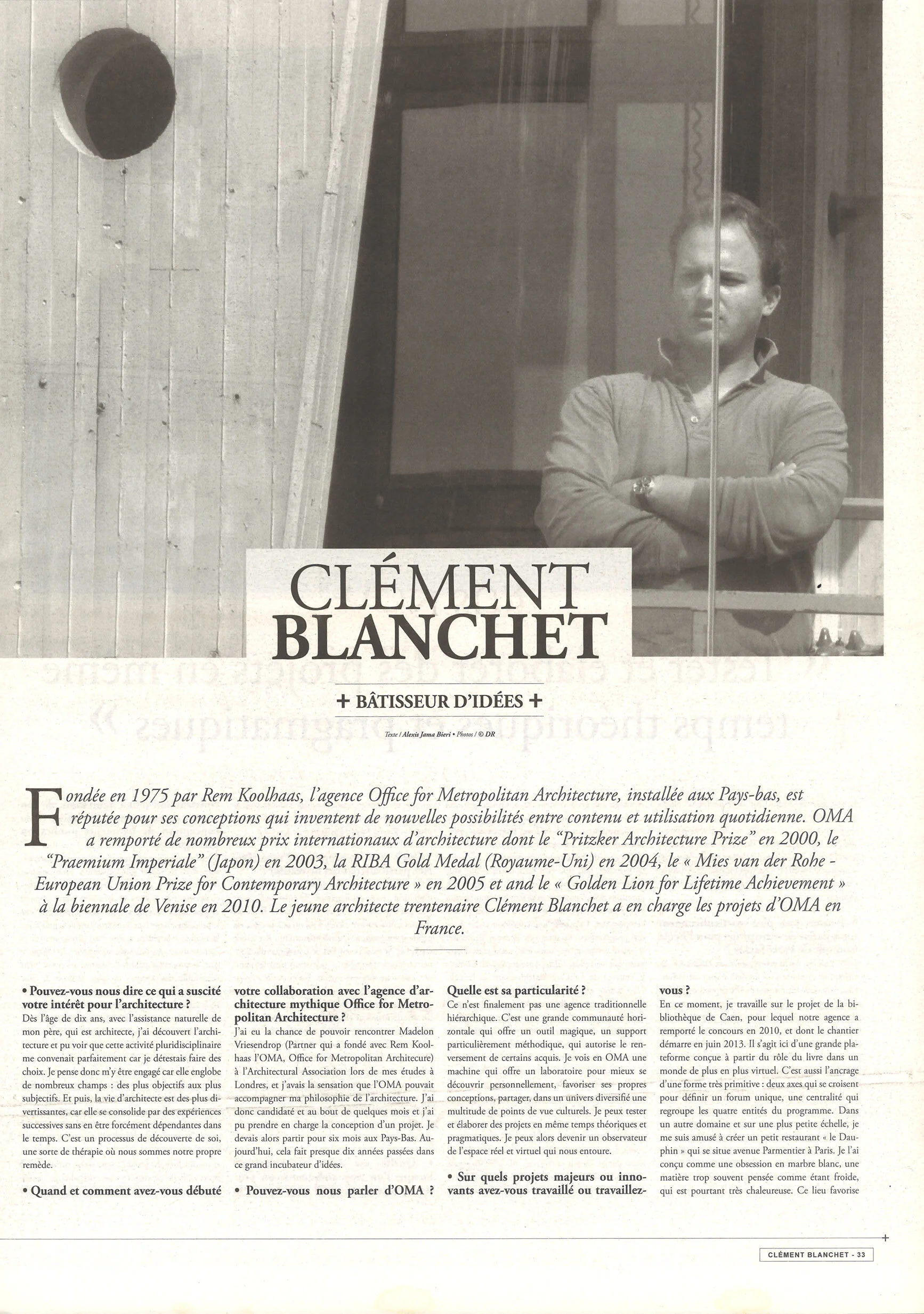 CLÉMENT
BLANCHET

+ BÂTISSEUR D'IDÉES +

Texte / Alexis Jama Bieri • Photos / © DR

Fondée en 1975 par Rem Koolhaas, l'agence Office for Metropolitan Architecture, installée aux Pays-bas, est réputée pour ses conceptions qui inventent de nouvelles possibilités entre contenu et utilisation quotidienne. OMA a remporté de nombreux prix internationaux d'architecture dont le "Pritzker Architecture Prize" en 2000, le "Praemium Imperiale" (Japon) en 2003, la RIBA Gold Medal (Royaume-Uni) en 2004, le « Mies van der Rohe - European Union Prize for Contemporary Architecture » en 2005 et and le « Golden Lion for Lifetime Achievement » à la biennale de Venise en 2010. Le jeune architecte trentenaire Clément Blanchet a en charge les projets d'OMA en France.

• Pouvez-vous nous dire ce qui a suscité votre intérêt pour l'architecture ?
Dès l'âge de dix ans, avec l'assistance naturelle de mon père, qui est architecte, j'ai découvert l'architecture et pu voir que cette activité pluridisciplinaire me convenait parfaitement car je détestais faire des choix. Je pense donc m'y être engagé car elle englobe de nombreux champs : des plus objectifs aux plus subjectifs. Et puis, la vie d'architecte est des plus divertissantes, car elle se consolide par des expériences successives sans en être forcément dépendantes dans le temps. C'est un processus de découverte de soi, une sorte de thérapie où nous sommes notre propre remède.

• Quand et comment avez-vous débuté votre collaboration avec l'agence d'architecture mythique Office for Metropolitan Architecture ?
J'ai eu la chance de pouvoir rencontrer Madelon Vriesendrop (Partner qui a fondé avec Rem Koolhaas l'OMA, Office for Metropolitan Architecure) à l'Architectural Association lors de mes études à Londres, et j'avais la sensation que l'OMA pouvait accompagner ma philosophie de l'architecture. J'ai donc candidaté et au bout de quelques mois et j'ai pu prendre en charge la conception d'un projet. Je devais alors partir pour six mois aux Pays-Bas. Aujourd'hui, cela fait presque dix années passées dans ce grand incubateur d'idées.

• Pouvez-vous nous parler d'OMA ? Quelle est sa particularité ?
Ce n'est finalement pas une agence traditionnelle hiérarchique. C'est une grande communauté horizontale qui offre un outil magique, un support particulièrement méthodique, qui autorise le renversement de certains acquis. Je vois en OMA une machine qui offre un laboratoire pour mieux se découvrir personnellement, favoriser ses propres conceptions, partager, dans un univers diversifié une multitude de points de vue culturels. Je peux tester et élaborer des projets en même temps théoriques et pragmatiques. Je peux alors devenir un observateur de l'espace réel et virtuel qui nous entoure.

• Sur quels projets majeurs ou innovants avez-vous travaillé ou travaillez-vous ?
En ce moment, je travaille sur le projet de la bibliothèque de Caen, pour lequel notre agence a remporté le concours en 2010, et dont le chantier démarre en juin 2013. Il s'agit ici d'une grande plateforme conçue à partir du rôle du livre dans un monde de plus en plus virtuel. C'est aussi l'ancrage d'une forme très primitive : deux axes qui se croisent pour définir un forum unique, une centralité qui regroupe les quatre entités du programme. Dans un autre domaine et sur une plus petite échelle, je me suis amusé à créer un petit restaurant « le Dauphin » qui se situe avenue Parmentier à Paris. Je l'ai conçu comme une obsession en marbre blanc, une matière trop souvent pensée comme étant froide, qui est pourtant très chaleureuse. Ce lieu favorise

CLÉMENT BLANCHET - 33